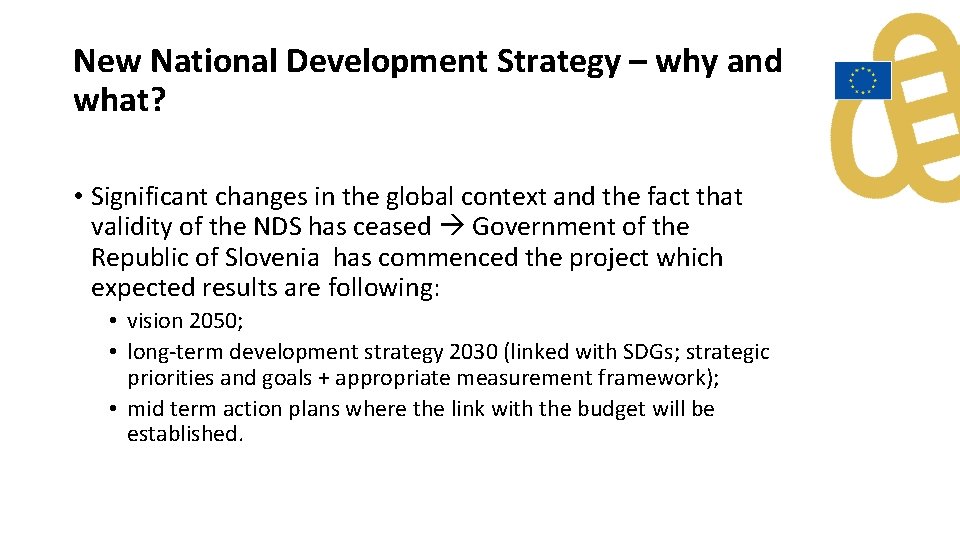 New National Development Strategy – why and what?

• Significant changes in the global context and the fact that validity of the NDS has ceased → Government of the Republic of Slovenia has commenced the project which expected results are following:

• vision 2050;
• long-term development strategy 2030 (linked with SDGs; strategic priorities and goals + appropriate measurement framework);
• mid term action plans where the link with the budget will be established.